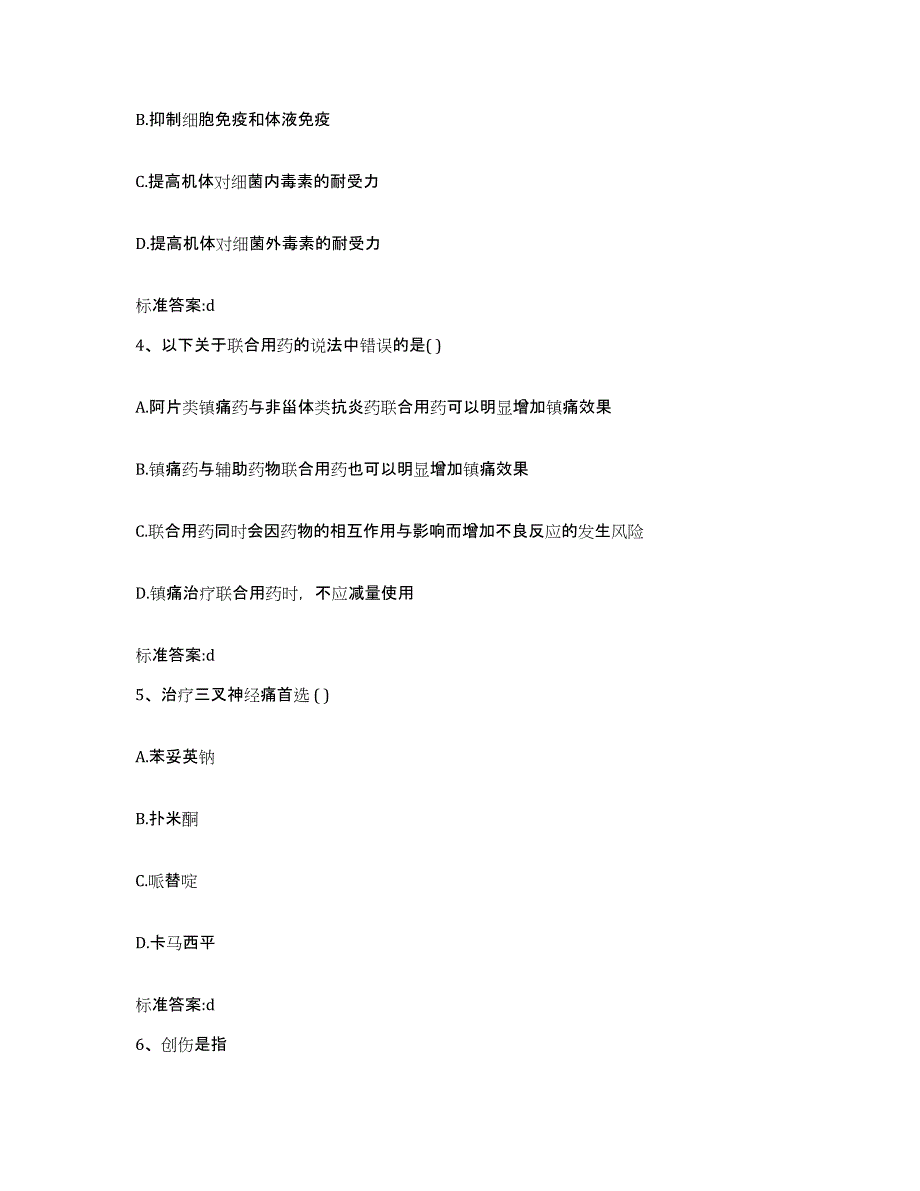 B.抑制细胞免疫和体液免疫

C.提高机体对细菌内毒素的耐受力

D.提高机体对细菌外毒素的耐受力

标准答案:d

4、以下关于联合用药的说法中错误的是( )

A.阿片类镇痛药与非甾体类抗炎药联合用药可以明显增加镇痛效果

B.镇痛药与辅助药物联合用药也可以明显增加镇痛效果

C.联合用药同时会因药物的相互作用与影响而增加不良反应的发生风险

D.镇痛治疗联合用药时，不应减量使用

标准答案:d

5、治疗三叉神经痛首选 ( )

A.苯妥英钠

B.扑米酮

C.哌替啶

D.卡马西平

标准答案:d

6、创伤是指